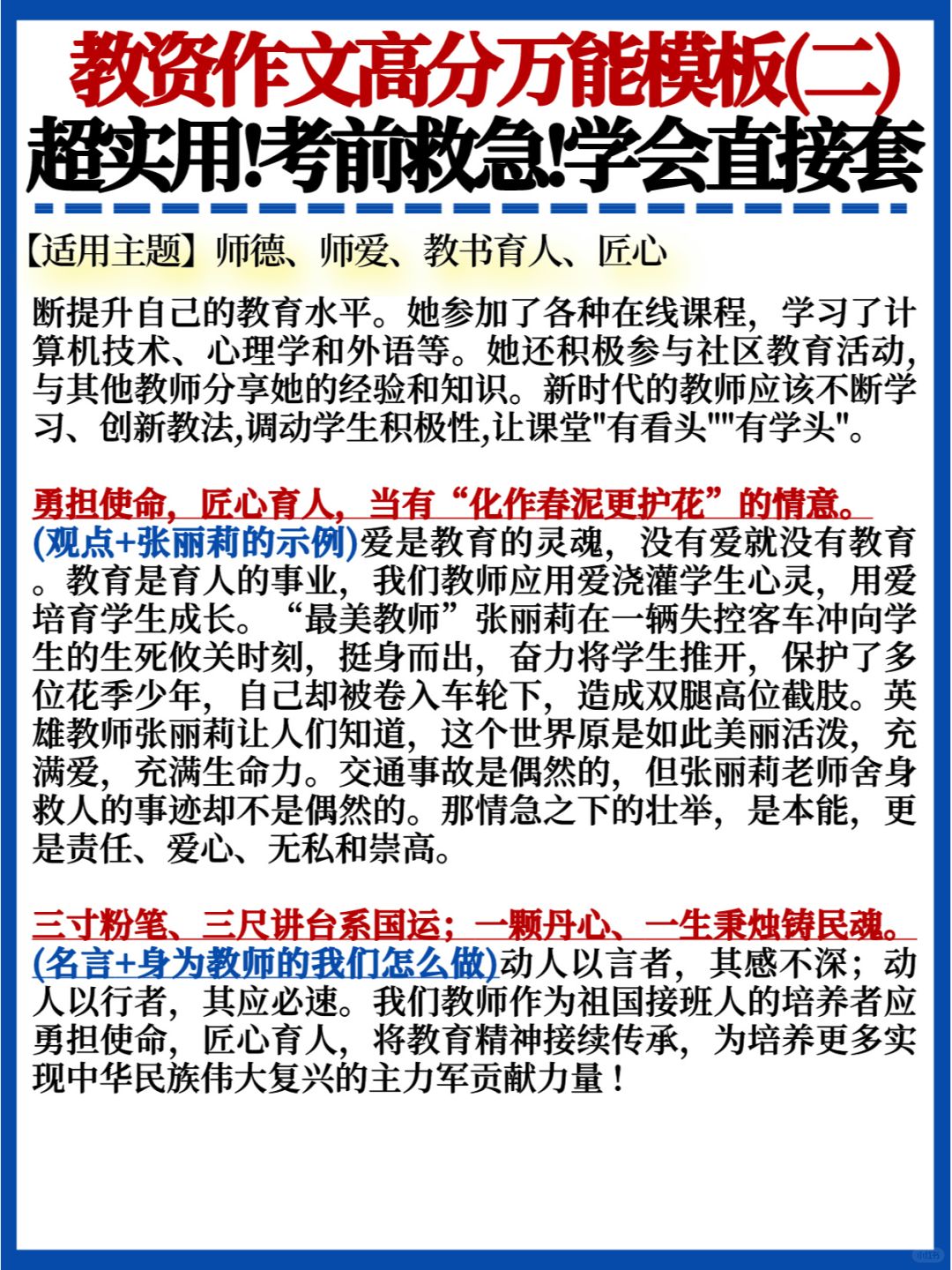 教资作文高分万能模板(二)
超实用!考前救急!学会直接套

【适用主题】师德、师爱、教书育人、匠心

断提升自己的教育水平。她参加了各种在线课程，学习了计算机技术、心理学和外语等。她还积极参与社区教育活动，与其他教师分享她的经验和知识。新时代的教师应该不断学习、创新教法,调动学生积极性,让课堂"有看头""有学头"。

勇担使命，匠心育人，当有“化作春泥更护花”的情意。
(观点+张丽莉的示例)爱是教育的灵魂，没有爱就没有教育。教育是育人的事业，我们教师应用爱浇灌学生心灵，用爱培育学生成长。“最美教师”张丽莉在一辆失控客车冲向学生的生死攸关时刻，挺身而出，奋力将学生推开，保护了多位花季少年，自己却被卷入车轮下，造成双腿高位截肢。英雄教师张丽莉让人们知道，这个世界原是如此美丽活泼，充满爱，充满生命力。交通事故是偶然的，但张丽莉老师舍身救人的事迹却不是偶然的。那情急之下的壮举，是本能，更是责任、爱心、无私和崇高。

三寸粉笔、三尺讲台系国运；一颗丹心、一生秉烛铸民魂。
(名言+身为教师的我们怎么做)动人以言者，其感不深；动人以行者，其应必速。我们教师作为祖国接班人的培养者应勇担使命，匠心育人，将教育精神接续传承，为培养更多实现中华民族伟大复兴的主力军贡献力量！